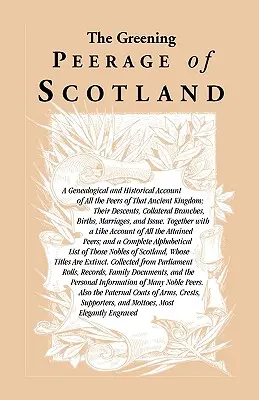 The Greening
PEERAGE of
SCOTLAND

A Genealogical and Historical Account of All the Peers of That Ancient Kingdom; Their Descents, Collateral Branches, Births, Marriages, and Issue. Together with a Like Account of All the Attained Peers; and a Complete Alphabetical List of Those Nobles of Scotland, Whose Titles Are Extinct. Collected from Parliament Rolls, Records, Family Documents, and the Personal Information of Many Noble Peers. Also the Paternal Coats of Arms, Crests, Supporters, and Mottoes, Most Elegantly Engraved